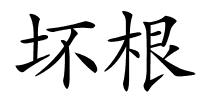 坏根